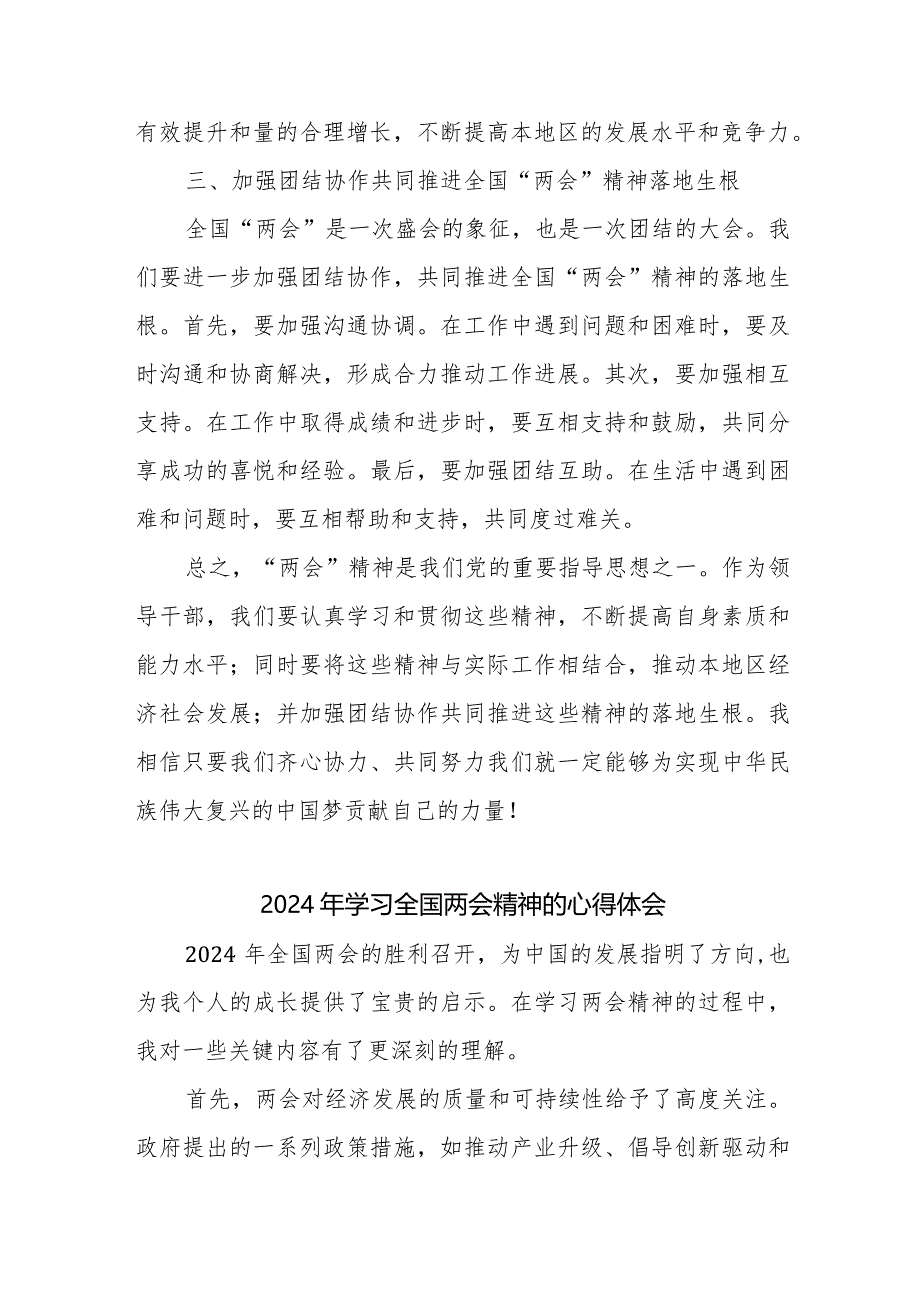 有效提升和量的合理增长，不断提高本地区的发展水平和竞争力。

三、加强团结协作共同推进全国“两会”精神落地生根

全国“两会”是一次盛会的象征，也是一次团结的大会。我们要进一步加强团结协作，共同推进全国“两会”精神的落地生根。首先，要加强沟通协调。在工作中遇到问题和困难时，要及时沟通和协商解决，形成合力推动工作进展。其次，要加强相互支持。在工作中取得成绩和进步时，要互相支持和鼓励，共同分享成功的喜悦和经验。最后，要加强团结互助。在生活中遇到困难和问题时，要互相帮助和支持，共同度过难关。

总之，“两会”精神是我们党的重要指导思想之一。作为领导干部，我们要认真学习和贯彻这些精神，不断提高自身素质和能力水平；同时要将这些精神与实际工作相结合，推动本地区经济社会发展；并加强团结协作共同推进这些精神的落地生根。我相信只要我们齐心协力、共同努力我们就一定能够为实现中华民族伟大复兴的中国梦贡献自己的力量！

2024年学习全国两会精神的心得体会

2024年全国两会的胜利召开，为中国的发展指明了方向，也为我个人的成长提供了宝贵的启示。在学习两会精神的过程中，我对一些关键内容有了更深刻的理解。

首先，两会对经济发展的质量和可持续性给予了高度关注。政府提出的一系列政策措施，如推动产业升级、倡导创新驱动和